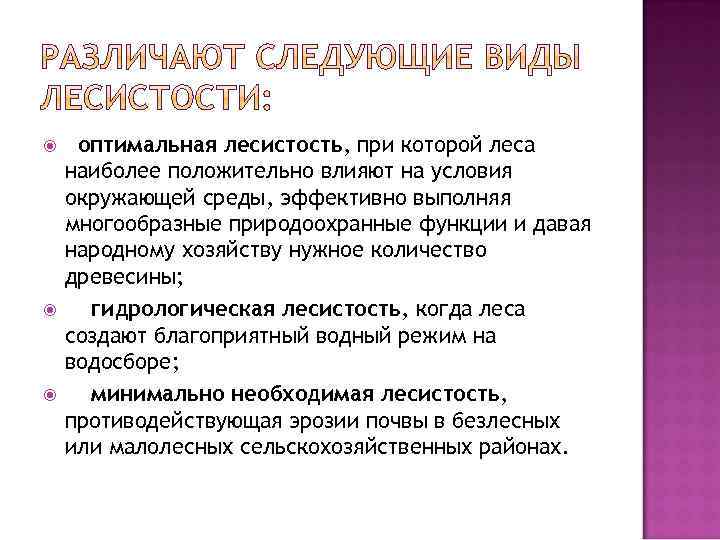 РАЗЛИЧАЮТ СЛЕДУЮЩИЕ ВИДЫ ЛЕСИСТОСТИ:

оптимальная лесистость, при которой леса наиболее положительно влияют на условия окружающей среды, эффективно выполняя многообразные природоохранные функции и давая народному хозяйству нужное количество древесины;

гидрологическая лесистость, когда леса создают благоприятный водный режим на водосборе;

минимально необходимая лесистость, противодействующая эрозии почвы в безлесных или малолесных сельскохозяйственных районах.